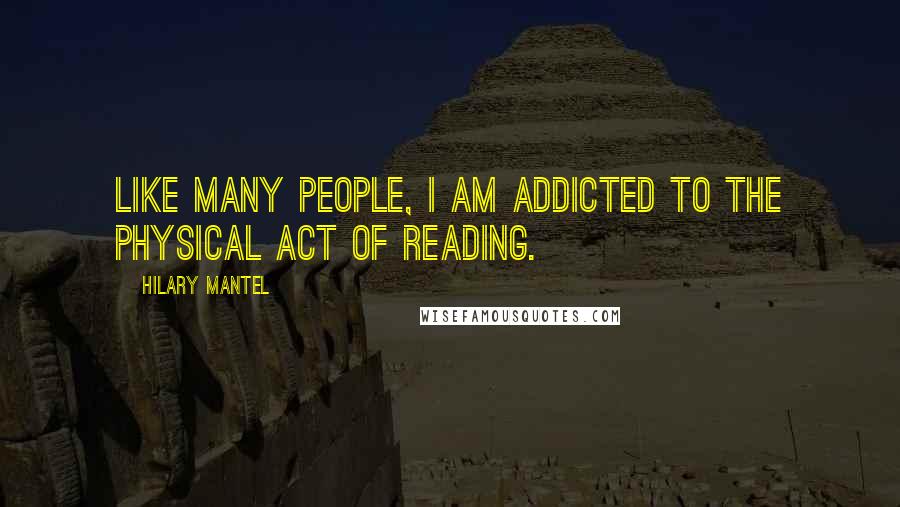 LIKE MANY PEOPLE, I AM ADDICTED TO THE PHYSICAL ACT OF READING.

HILARY MANTEL

WISEFAMOUSQUOTES.COM